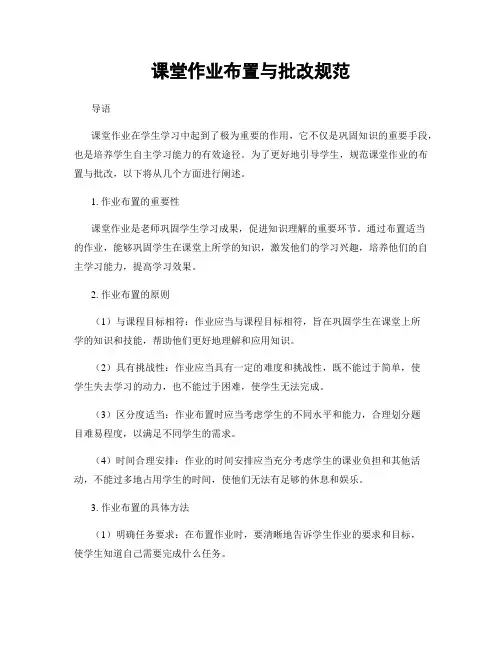 课堂作业布置与批改规范

导语

课堂作业在学生学习中起到了极为重要的作用，它不仅是巩固知识的重要手段，也是培养学生自主学习能力的有效途径。为了更好地引导学生，规范课堂作业的布置与批改，以下将从几个方面进行阐述。

1. 作业布置的重要性

课堂作业是老师巩固学生学习成果，促进知识理解的重要环节。通过布置适当的作业，能够巩固学生在课堂上所学的知识，激发他们的学习兴趣，培养他们的自主学习能力，提高学习效果。

2. 作业布置的原则

（1）与课程目标相符：作业应当与课程目标相符，旨在巩固学生在课堂上所学的知识和技能，帮助他们更好地理解和应用知识。

（2）具有挑战性：作业应当具有一定的难度和挑战性，既不能过于简单，使学生失去学习的动力，也不能过于困难，使学生无法完成。

（3）区分度适当：作业布置时应当考虑学生的不同水平和能力，合理划分题目难易程度，以满足不同学生的需求。

（4）时间合理安排：作业的时间安排应当充分考虑学生的课业负担和其他活动，不能过多地占用学生的时间，使他们无法有足够的休息和娱乐。

3. 作业布置的具体方法

（1）明确任务要求：在布置作业时，要清晰地告诉学生作业的要求和目标，使学生知道自己需要完成什么任务。